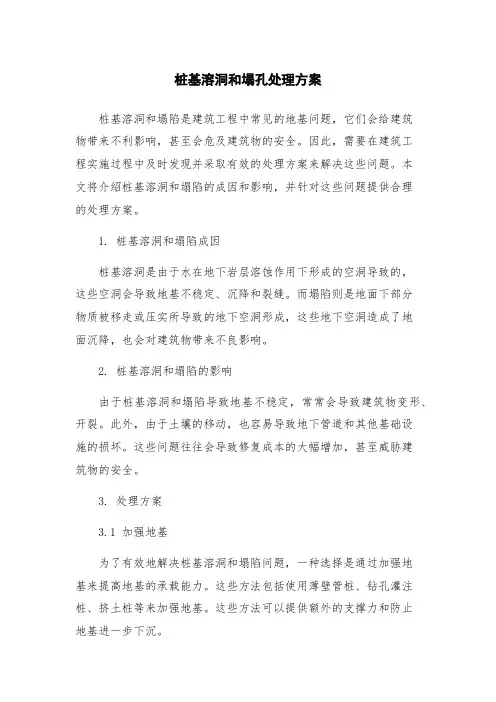 桩基溶洞和塌孔处理方案

桩基溶洞和塌陷是建筑工程中常见的地基问题，它们会给建筑物带来不利影响，甚至会危及建筑物的安全。因此，需要在建筑工程实施过程中及时发现并采取有效的处理方案来解决这些问题。本文将介绍桩基溶洞和塌陷的成因和影响，并针对这些问题提供合理的处理方案。

1. 桩基溶洞和塌陷成因

桩基溶洞是由于水在地下岩层溶蚀作用下形成的空洞导致的，这些空洞会导致地基不稳定、沉降和裂缝。而塌陷则是地面下部分物质被移走或压实所导致的地下空洞形成，这些地下空洞造成了地面沉降，也会对建筑物带来不良影响。

2. 桩基溶洞和塌陷的影响

由于桩基溶洞和塌陷导致地基不稳定，常常会导致建筑物变形、开裂。此外，由于土壤的移动，也容易导致地下管道和其他基础设施的损坏。这些问题往往会导致修复成本的大幅增加，甚至威胁建筑物的安全。

3. 处理方案

3.1 加强地基

为了有效地解决桩基溶洞和塌陷问题，一种选择是通过加强地基来提高地基的承载能力。这些方法包括使用薄壁管桩、钻孔灌注桩、挤土桩等来加强地基。这些方法可以提供额外的支撑力和防止地基进一步下沉。